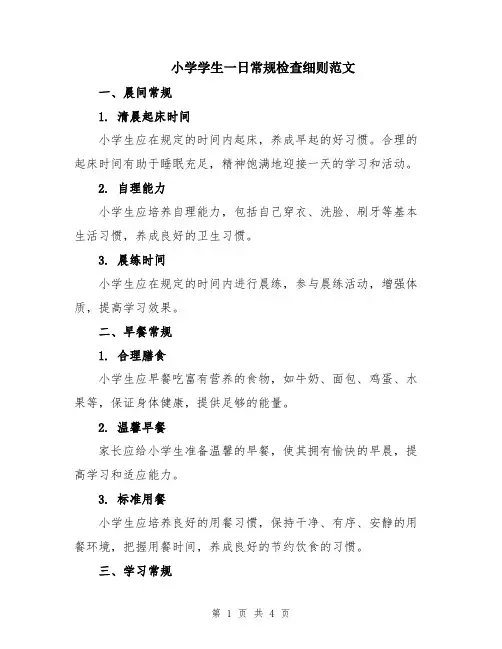 小学学生一日常规检查细则范文

一、晨间常规

1. 清晨起床时间

小学生应在规定的时间内起床，养成早起的好习惯。合理的起床时间有助于睡眠充足，精神饱满地迎接一天的学习和活动。

2. 自理能力

小学生应培养自理能力，包括自己穿衣、洗脸、刷牙等基本生活习惯，养成良好的卫生习惯。

3. 晨练时间

小学生应在规定的时间内进行晨练，参与晨练活动，增强体质，提高学习效果。

二、早餐常规

1. 合理膳食

小学生应早餐吃富有营养的食物，如牛奶、面包、鸡蛋、水果等，保证身体健康，提供足够的能量。

2. 温馨早餐

家长应给小学生准备温馨的早餐，使其拥有愉快的早晨，提高学习和适应能力。

3. 标准用餐

小学生应培养良好的用餐习惯，保持干净、有序、安静的用餐环境，把握用餐时间，养成良好的节约饮食的习惯。

三、学习常规

第 1 页 共 4 页